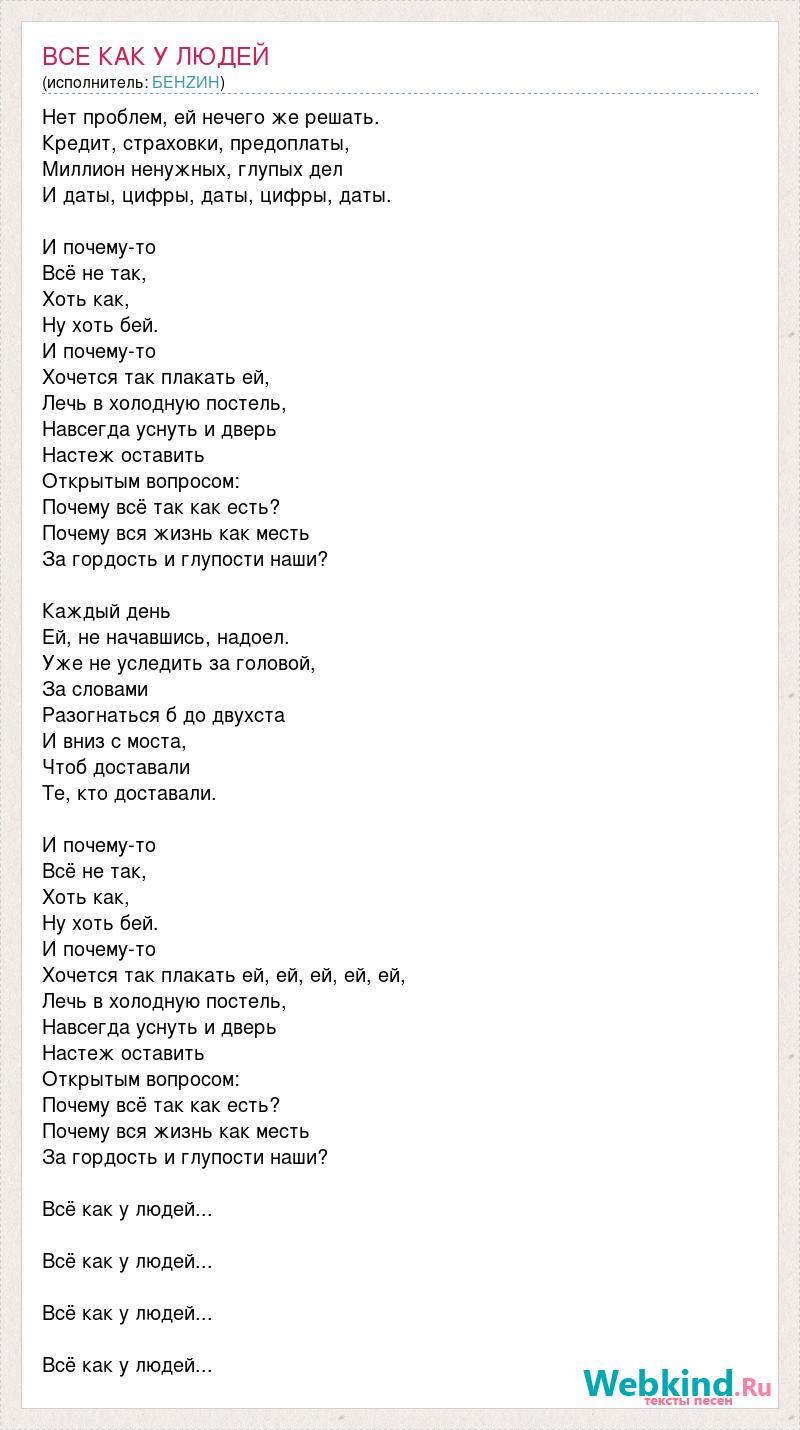 ВСЕ КАК У ЛЮДЕЙ
(исполнитель: БЕНZИН)

Нет проблем, ей нечего же решать.
Кредит, страховки, предоплаты,
Миллион ненужных, глупых дел
И даты, цифры, даты, цифры, даты.

И почему-то
Всё не так,
Хоть как,
Ну хоть бей.
И почему-то
Хочется так плакать ей,
Лечь в холодную постель,
Навсегда уснуть и дверь
Настеж оставить
Открытым вопросом:
Почему всё так как есть?
Почему вся жизнь как месть
За гордость и глупости наши?

Каждый день
Ей, не начавшись, надоел.
Уже не уследить за головой,
За словами
Разогнаться б до двухста
И вниз с моста,
Чтоб доставали
Те, кто доставали.

И почему-то
Всё не так,
Хоть как,
Ну хоть бей.
И почему-то
Хочется так плакать ей, ей, ей, ей, ей,
Лечь в холодную постель,
Навсегда уснуть и дверь
Настеж оставить
Открытым вопросом:
Почему всё так как есть?
Почему вся жизнь как месть
За гордость и глупости наши?

Всё как у людей...

Всё как у людей...

Всё как у людей...

Всё как у людей...

Webkind.Ru
тексты песен